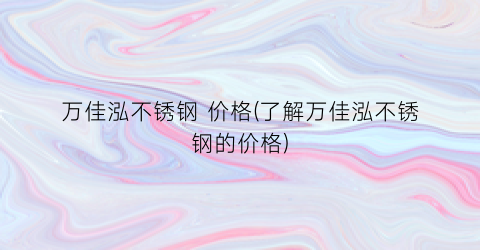 万佳泓不锈钢 价格(了解万佳泓不锈钢的价格)